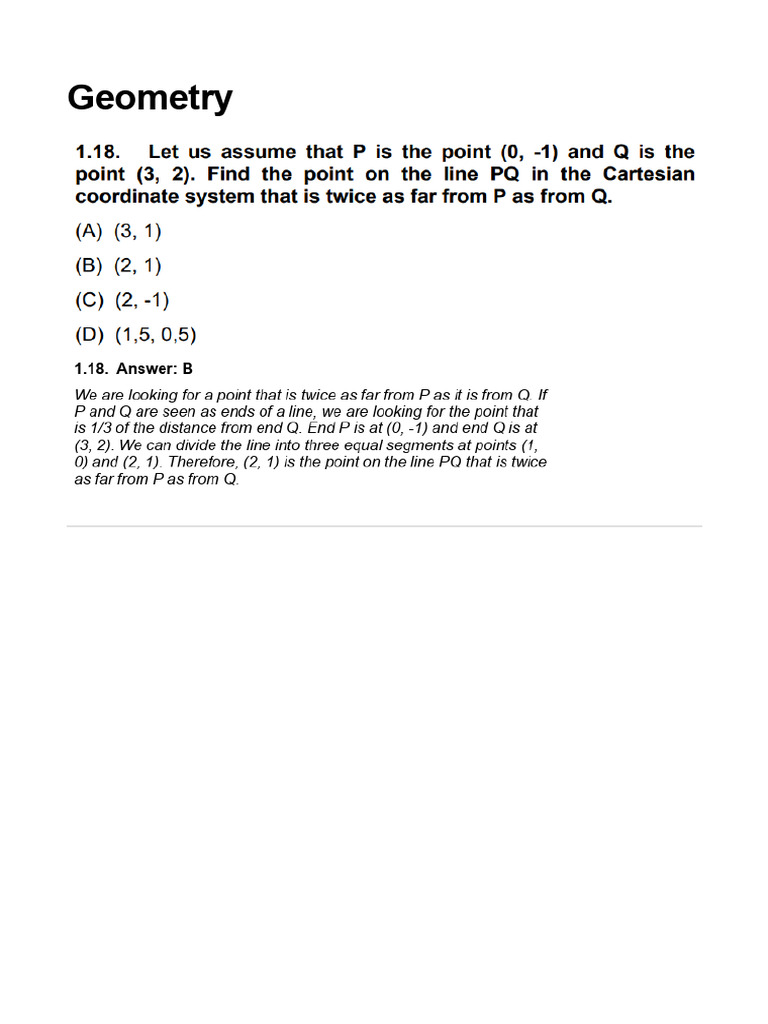 Geometry

1.18. Let us assume that P is the point (0, -1) and Q is the point (3, 2). Find the point on the line PQ in the Cartesian coordinate system that is twice as far from P as from Q.

(A) (3, 1)

(B) (2, 1)

(C) (2, -1)

(D) (1,5, 0,5)

1.18. Answer: B

We are looking for a point that is twice as far from P as it is from Q. If P and Q are seen as ends of a line, we are looking for the point that is 1/3 of the distance from end Q. End P is at (0, -1) and end Q is at (3, 2). We can divide the line into three equal segments at points (1, 0) and (2, 1). Therefore, (2, 1) is the point on the line PQ that is twice as far from P as from Q.